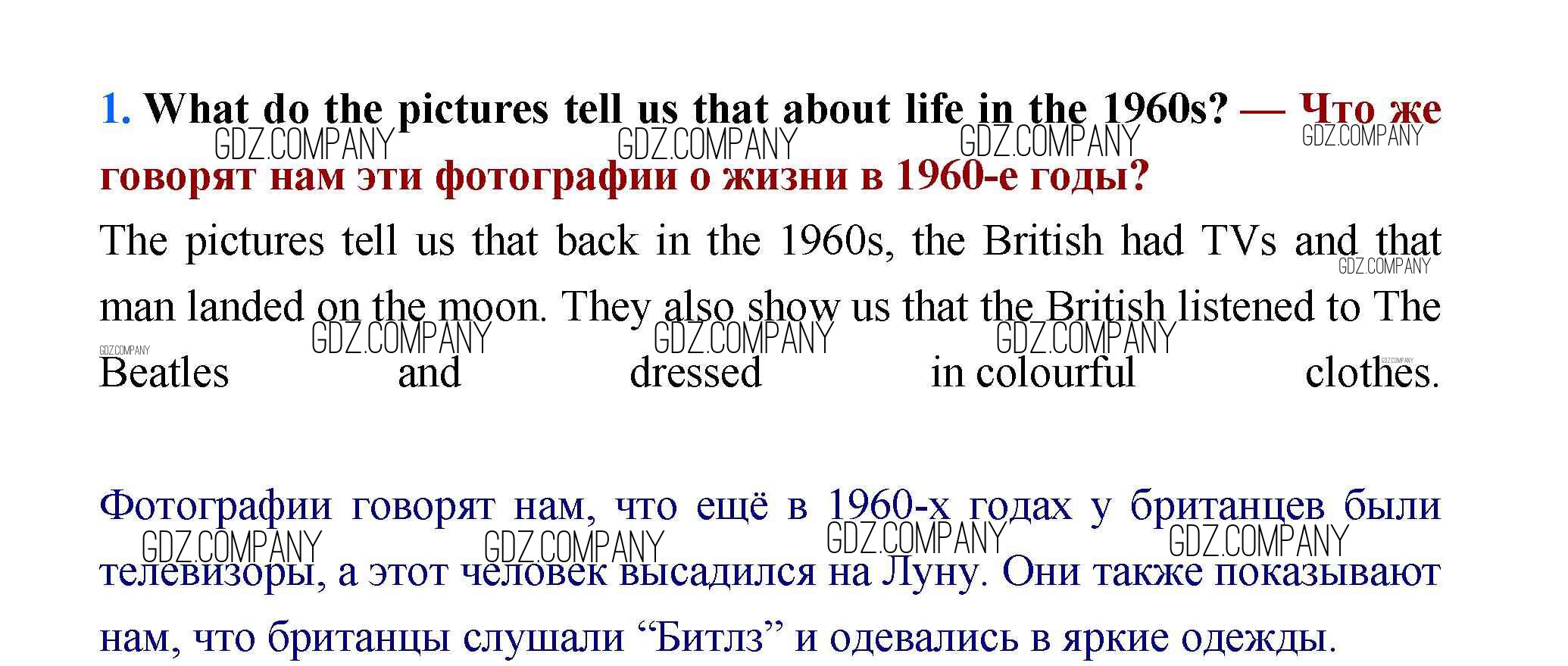 1. What do the pictures tell us that about life in the 1960s? — Что же говорят нам эти фотографии о жизни в 1960-е годы?

The pictures tell us that back in the 1960s, the British had TVs and that man landed on the moon. They also show us that the British listened to The Beatles and dressed in colourful clothes.

Фотографии говорят нам, что ещё в 1960-х годах у британцев были телевизоры, а этот человек высадился на Луну. Они также показывают нам, что британцы слушали "Битлз" и одевались в яркие одежды.

GDZ.COMPANY